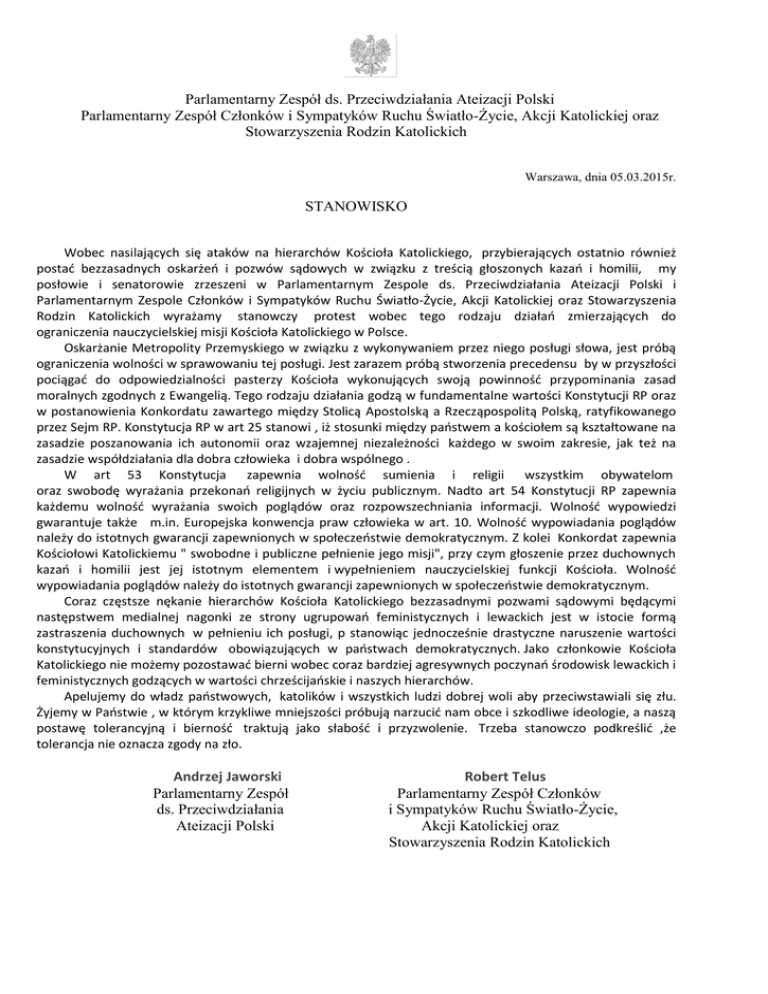 Parlamentarny Zespół ds. Przeciwdziałania Ateizacji Polski
Parlamentarny Zespół Członków i Sympatyków Ruchu Światło-Życie, Akcji Katolickiej oraz Stowarzyszenia Rodzin Katolickich

Warszawa, dnia 05.03.2015r.

STANOWISKO

Wobec nasilających się ataków na hierarchów Kościoła Katolickiego, przybierających ostatnio również postać bezzasadnych oskarżeń i pozwów sądowych w związku z treścią głoszonych kazań i homilii, my posłowie i senatorowie zrzeszeni w Parlamentarnym Zespole ds. Przeciwdziałania Ateizacji Polski i Parlamentarnym Zespole Członków i Sympatyków Ruchu Światło-Życie, Akcji Katolickiej oraz Stowarzyszenia Rodzin Katolickich wyrażamy stanowczy protest wobec tego rodzaju działań zmierzających do ograniczenia nauczycielskiej misji Kościoła Katolickiego w Polsce.

Oskarżanie Metropolity Przemyskiego w związku z wykonywaniem przez niego posługi słowa, jest próbą ograniczenia wolności w sprawowaniu tej posługi. Jest zarazem próbą stworzenia precedensu by w przyszłości pociągać do odpowiedzialności pasterzy Kościoła wykonujących swoją powinność przypominania zasad moralnych zgodnych z Ewangelią. Tego rodzaju działania godzą w fundamentalne wartości Konstytucji RP oraz w postanowienia Konkordatu zawartego między Stolicą Apostolską a Rzecząpospolitą Polską, ratyfikowanego przez Sejm RP. Konstytucja RP w art 25 stanowi , iż stosunki między państwem a kościołem są kształtowane na zasadzie poszanowania ich autonomii oraz wzajemnej niezależności każdego w swoim zakresie, jak też na zasadzie współdziałania dla dobra człowieka i dobra wspólnego .

W art 53 Konstytucja zapewnia wolność sumienia i religii wszystkim obywatelom oraz swobodę wyrażania przekonań religijnych w życiu publicznym. Nadto art 54 Konstytucji RP zapewnia każdemu wolność wyrażania swoich poglądów oraz rozpowszechniania informacji. Wolność wypowiedzi gwarantuje także m.in. Europejska konwencja praw człowieka w art. 10. Wolność wypowiadania poglądów należy do istotnych gwarancji zapewnionych w społeczeństwie demokratycznym. Z kolei Konkordat zapewnia Kościołowi Katolickiemu " swobodne i publiczne pełnienie jego misji", przy czym głoszenie przez duchownych kazań i homilii jest jej istotnym elementem i wypełnieniem nauczycielskiej funkcji Kościoła. Wolność wypowiadania poglądów należy do istotnych gwarancji zapewnionych w społeczeństwie demokratycznym.

Coraz częstsze nękanie hierarchów Kościoła Katolickiego bezzasadnymi pozwami sądowymi będącymi następstwem medialnej nagonki ze strony ugrupowań feministycznych i lewackich jest w istocie formą zastraszenia duchownych w pełnieniu ich posługi, p stanowiąc jednocześnie drastyczne naruszenie wartości konstytucyjnych i standardów obowiązujących w państwach demokratycznych. Jako członkowie Kościoła Katolickiego nie możemy pozostawać bierni wobec coraz bardziej agresywnych poczynań środowisk lewackich i feministycznych godzących w wartości chrześcijańskie i naszych hierarchów.

Apelujemy do władz państwowych, katolików i wszystkich ludzi dobrej woli aby przeciwstawiali się złu. Żyjemy w Państwie , w którym krzykliwe mniejszości próbują narzucić nam obce i szkodliwe ideologie, a naszą postawę tolerancyjną i bierność traktują jako słabość i przyzwolenie. Trzeba stanowczo podkreślić ,że tolerancja nie oznacza zgody na zło.

Andrzej Jaworski
Parlamentarny Zespół
ds. Przeciwdziałania
Ateizacji Polski

Robert Telus
Parlamentarny Zespół Członków
i Sympatyków Ruchu Światło-Życie,
Akcji Katolickiej oraz
Stowarzyszenia Rodzin Katolickich